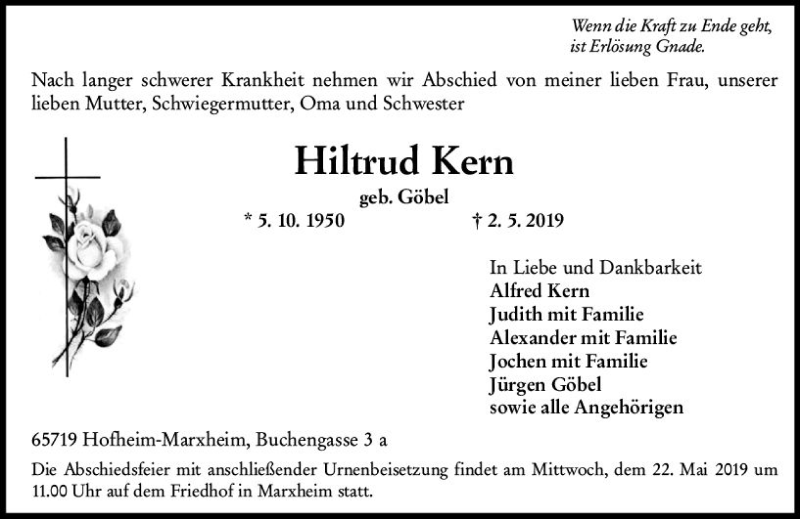 Wenn die Kraft zu Ende geht,
ist Erlösung Gnade.

Nach langer schwerer Krankheit nehmen wir Abschied von meiner lieben Frau, unserer lieben Mutter, Schwiegermutter, Oma und Schwester

Hiltrud Kern

geb. Göbel

* 5. 10. 1950 † 2. 5. 2019

In Liebe und Dankbarkeit
Alfred Kern
Judith mit Familie
Alexander mit Familie
Jochen mit Familie
Jürgen Göbel
sowie alle Angehörigen

65719 Hofheim-Marxheim, Buchengasse 3 a

Die Abschiedsfeier mit anschließender Urnenbeisetzung findet am Mittwoch, dem 22. Mai 2019 um 11.00 Uhr auf dem Friedhof in Marxheim statt.